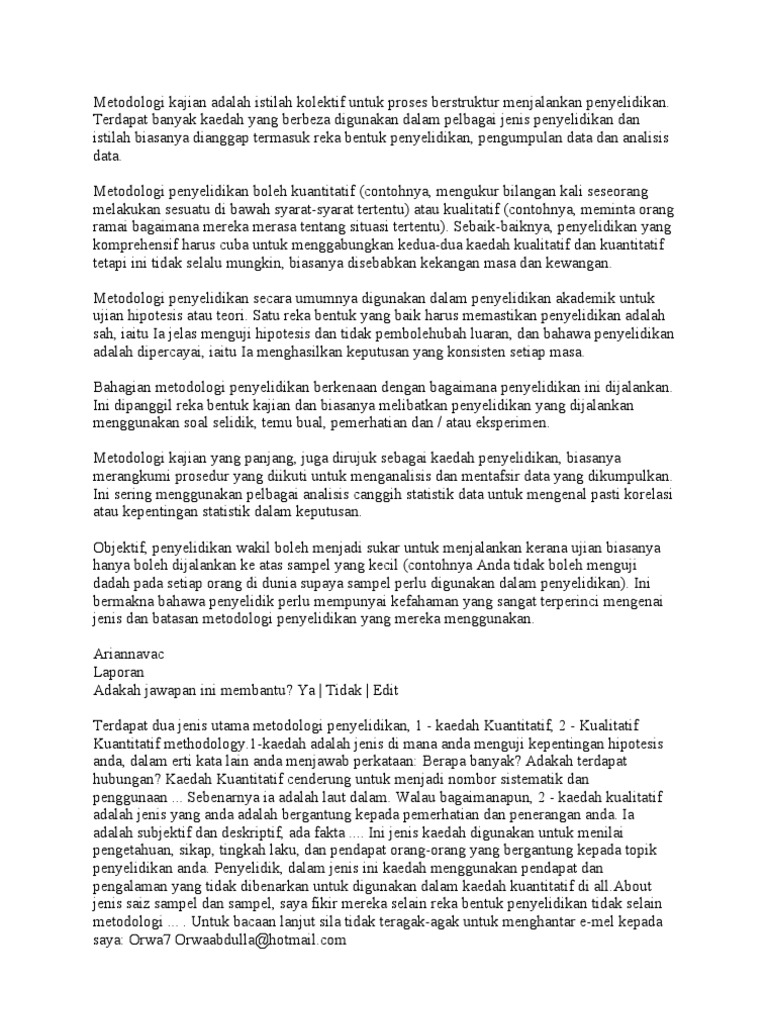 Metodologi kajian adalah istilah kolektif untuk proses berstruktur menjalankan penyelidikan. Terdapat banyak kaedah yang berbeza digunakan dalam pelbagai jenis penyelidikan dan istilah biasanya dianggap termasuk reka bentuk penyelidikan, pengumpulan data dan analisis data.

Metodologi penyelidikan boleh kuantitatif (contohnya, mengukur bilangan kali seseorang melakukan sesuatu di bawah syarat-syarat tertentu) atau kualitatif (contohnya, meminta orang ramai bagaimana mereka merasa tentang situasi tertentu). Sebaik-baiknya, penyelidikan yang komprehensif harus cuba untuk menggabungkan kedua-dua kaedah kualitatif dan kuantitatif tetapi ini tidak selalu mungkin, biasanya disebabkan kekangan masa dan kewangan.

Metodologi penyelidikan secara umumnya digunakan dalam penyelidikan akademik untuk ujian hipotesis atau teori. Satu reka bentuk yang baik harus memastikan penyelidikan adalah sah, iaitu Ia jelas menguji hipotesis dan tidak pembolehubah luaran, dan bahawa penyelidikan adalah dipercayai, iaitu Ia menghasilkan keputusan yang konsisten setiap masa.

Bahagian metodologi penyelidikan berkenaan dengan bagaimana penyelidikan ini dijalankan. Ini dipanggil reka bentuk kajian dan biasanya melibatkan penyelidikan yang dijalankan menggunakan soal selidik, temu bual, pemerhatian dan / atau eksperimen.

Metodologi kajian yang panjang, juga dirujuk sebagai kaedah penyelidikan, biasanya merangkumi prosedur yang diikuti untuk menganalisis dan mentafsir data yang dikumpulkan. Ini sering menggunakan pelbagai analisis canggih statistik data untuk mengenal pasti korelasi atau kepentingan statistik dalam keputusan.

Objektif, penyelidikan wakil boleh menjadi sukar untuk menjalankan kerana ujian biasanya hanya boleh dijalankan ke atas sampel yang kecil (contohnya Anda tidak boleh menguji dadah pada setiap orang di dunia supaya sampel perlu digunakan dalam penyelidikan). Ini bermakna bahawa penyelidik perlu mempunyai kefahaman yang sangat terperinci mengenai jenis dan batasan metodologi penyelidikan yang mereka menggunakan.

Ariannavac
Laporan
Adakah jawapan ini membantu? Ya | Tidak | Edit

Terdapat dua jenis utama metodologi penyelidikan, 1 - kaedah Kuantitatif, 2 - Kualitatif Kuantitatif methodology.1-kaedah adalah jenis di mana anda menguji kepentingan hipotesis anda, dalam erti kata lain anda menjawab perkataan: Berapa banyak? Adakah terdapat hubungan? Kaedah Kuantitatif cenderung untuk menjadi nombor sistematik dan penggunaan ... Sebenarnya ia adalah laut dalam. Walau bagaimanapun, 2 - kaedah kualitatif adalah jenis yang anda adalah bergantung kepada pemerhatian dan penerangan anda. Ia adalah subjektif dan deskriptif, ada fakta .... Ini jenis kaedah digunakan untuk menilai pengetahuan, sikap, tingkah laku, dan pendapat orang-orang yang bergantung kepada topik penyelidikan anda. Penyelidik, dalam jenis ini kaedah menggunakan pendapat dan pengalaman yang tidak dibenarkan untuk digunakan dalam kaedah kuantitatif di all.About jenis saiz sampel dan sampel, saya fikir mereka selain reka bentuk penyelidikan tidak selain metodologi ... . Untuk bacaan lanjut sila tidak teragak-agak untuk menghantar e-mel kepada saya: Orwa7 Orwaabdulla@hotmail.com